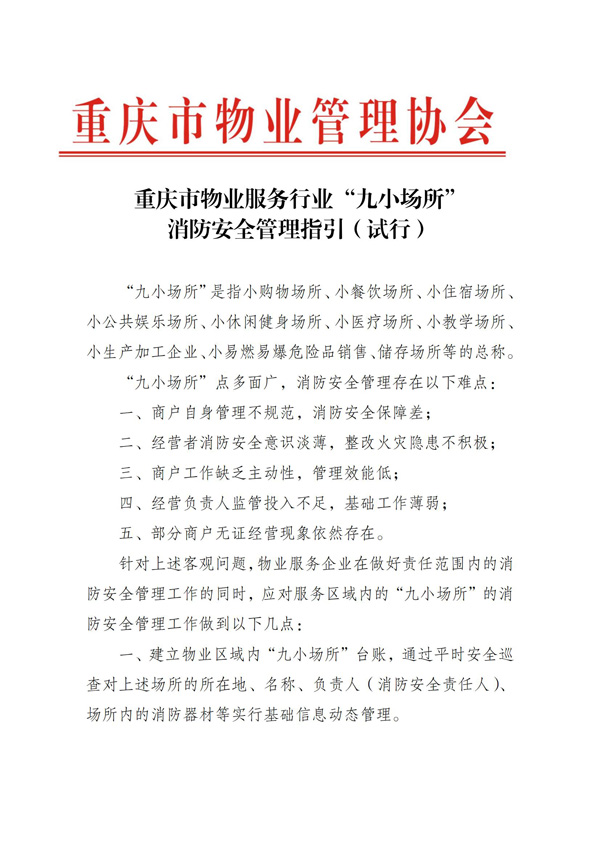 重庆市物业管理协会

重庆市物业服务行业“九小场所”
消防安全管理指引（试行）

“九小场所”是指小购物场所、小餐饮场所、小住宿场所、小公共娱乐场所、小休闲健身场所、小医疗场所、小教学场所、小生产加工企业、小易燃易爆危险品销售、储存场所等的总称。

“九小场所”点多面广，消防安全管理存在以下难点：

一、商户自身管理不规范，消防安全保障差；

二、经营者消防安全意识淡薄，整改火灾隐患不积极；

三、商户工作缺乏主动性，管理效能低；

四、经营负责人监管投入不足，基础工作薄弱；

五、部分商户无证经营现象依然存在。

针对上述客观问题，物业服务企业在做好责任范围内的消防安全管理工作的同时，应对服务区域内的“九小场所”的消防安全管理工作做到以下几点：

一、建立物业区域内“九小场所”台账，通过平时安全巡查对上述场所的所在地、名称、负责人（消防安全责任人）、场所内的消防器材等实行基础信息动态管理。